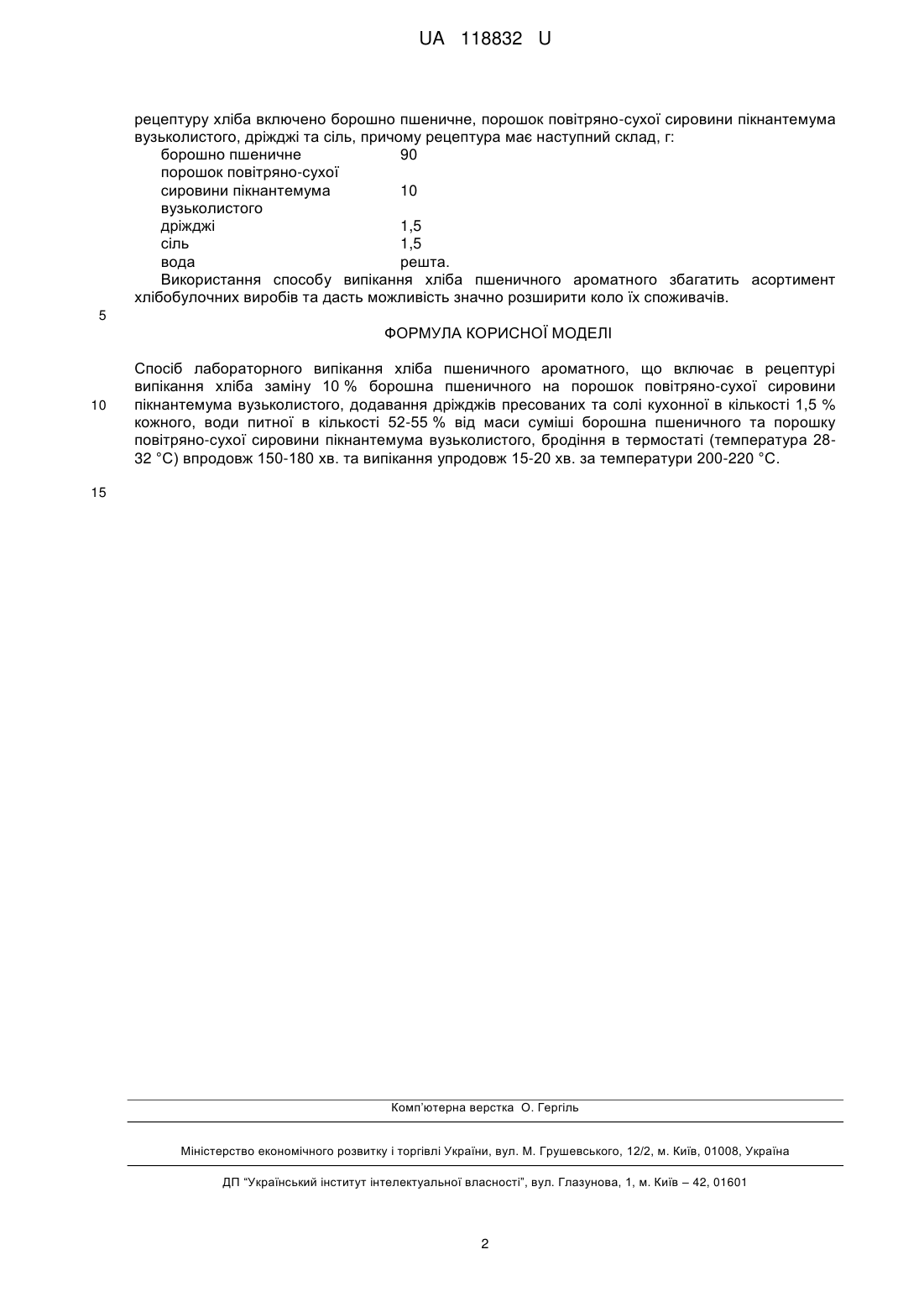 UA 118832 U

рецептуру хліба включено борошно пшеничне, порошок повітряно-сухої сировини пікнантемума вузьколистого, дріжджі та сіль, причому рецептура має наступний склад, г:

| | |
|---|---|
| борошно пшеничне | 90 |
| порошок повітряно-сухої сировини пікнантемума вузьколистого | 10 |
| дріжджі | 1,5 |
| сіль | 1,5 |
| вода | решта. |

Використання способу випікання хліба пшеничного ароматного збагатить асортимент хлібобулочних виробів та дасть можливість значно розширити коло їх споживачів.

5

ФОРМУЛА КОРИСНОЇ МОДЕЛІ

Спосіб лабораторного випікання хліба пшеничного ароматного, що включає в рецептурі випікання хліба заміну 10 % борошна пшеничного на порошок повітряно-сухої сировини пікнантемума вузьколистого, додавання дріжджів пресованих та солі кухонної в кількості 1,5 % кожного, води питної в кількості 52-55 % від маси суміші борошна пшеничного та порошку повітряно-сухої сировини пікнантемума вузьколистого, бродіння в термостаті (температура 28-32 °С) впродовж 150-180 хв. та випікання упродовж 15-20 хв. за температури 200-220 °С.

10

15

Комп'ютерна верстка О. Гергіль

Міністерство економічного розвитку і торгівлі України, вул. М. Грушевського, 12/2, м. Київ, 01008, Україна

ДП "Український інститут інтелектуальної власності", вул. Глазунова, 1, м. Київ – 42, 01601

2